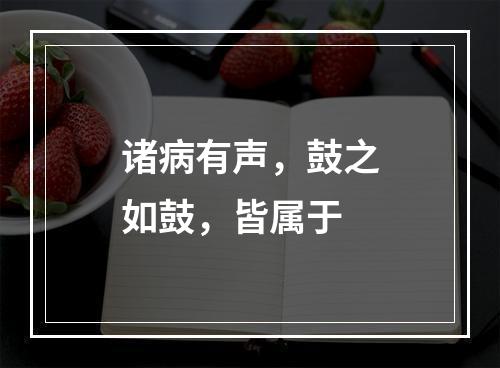 诸病有声，鼓之如鼓，皆属于